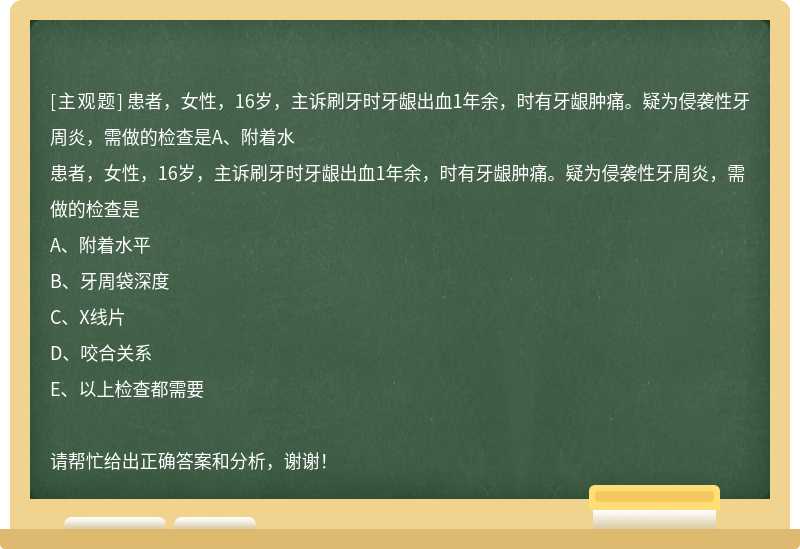 [主观题] 患者，女性，16岁，主诉刷牙时牙龈出血1年余，时有牙龈肿痛。疑为侵袭性牙周炎，需做的检查是A、附着水

患者，女性，16岁，主诉刷牙时牙龈出血1年余，时有牙龈肿痛。疑为侵袭性牙周炎，需做的检查是

A、附着水平

B、牙周袋深度

C、X线片

D、咬合关系

E、以上检查都需要

请帮忙给出正确答案和分析，谢谢！